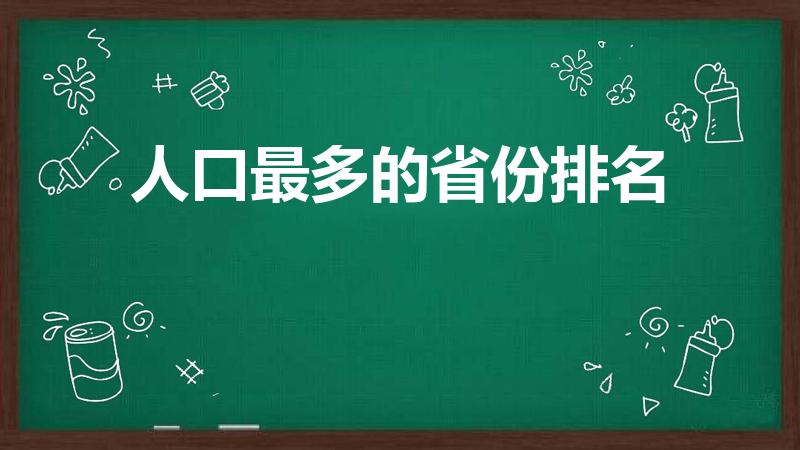 人口最多的省份排名